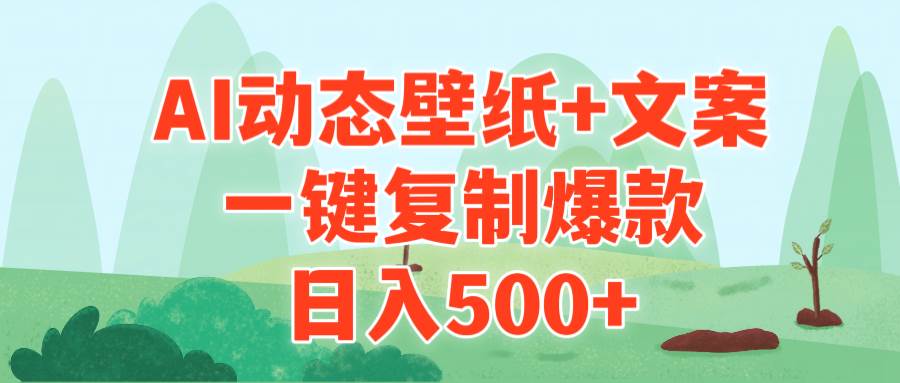 AI动态壁纸+文案
一键复制爆款
日入500+